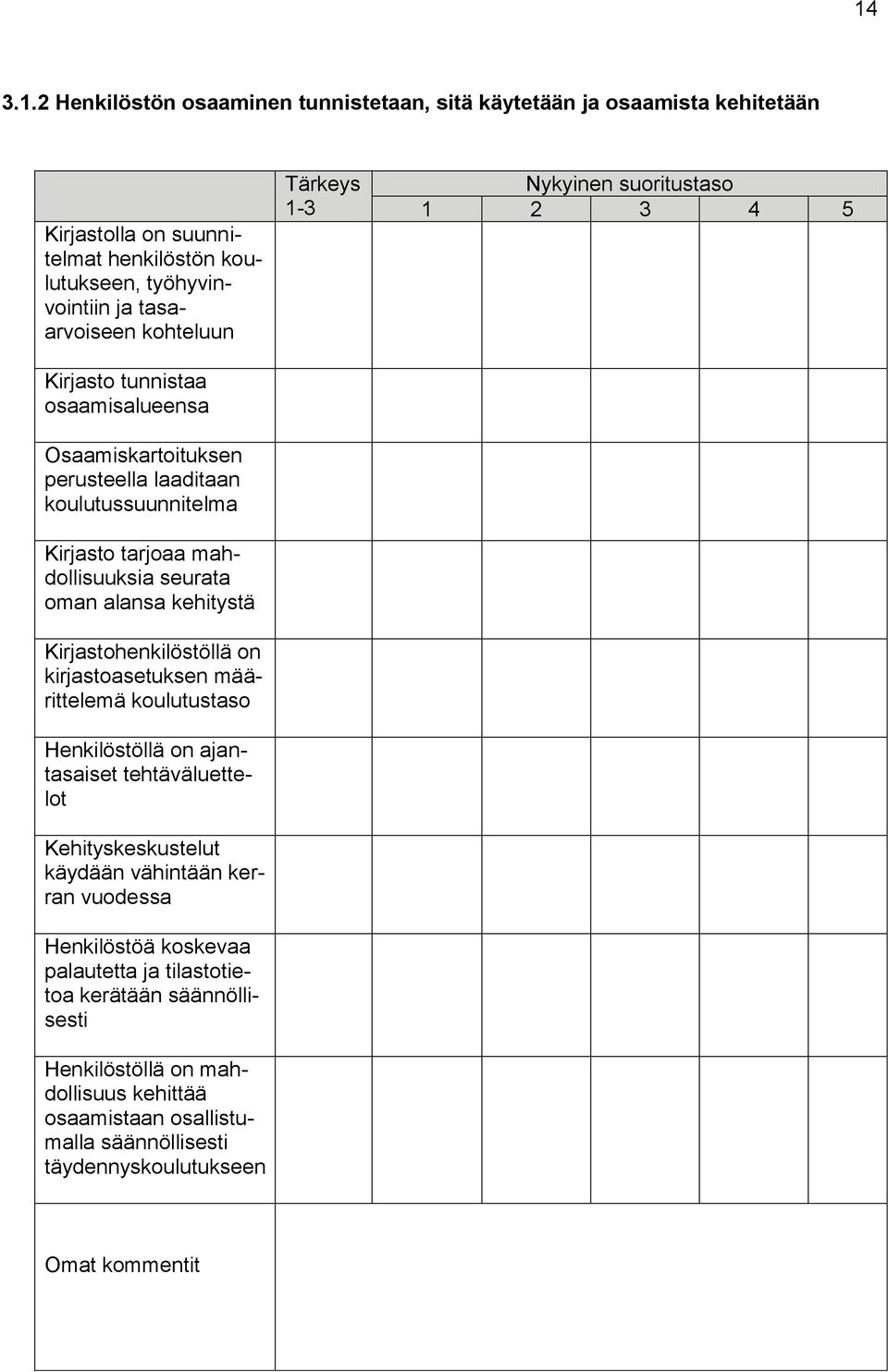 14

3.1.2 Henkilöstön osaaminen tunnistetaan, sitä käytetään ja osaamista kehitetään

| | Tärkeys 1-3 | Nykyinen suoritustaso 1 | 2 | 3 | 4 | 5 |
|---|---|---|---|---|---|---|
| Kirjastolla on suunnitelmat henkilöstön koulutukseen, työhyvinvointiin ja tasaarvoiseen kohteluun | | | | | | |
| Kirjasto tunnistaa osaamisalueensa | | | | | | |
| Osaamiskartoituksen perusteella laaditaan koulutussuunnitelma | | | | | | |
| Kirjasto tarjoaa mahdollisuuksia seurata oman alansa kehitystä | | | | | | |
| Kirjastohenkilöstöllä on kirjastoasetuksen määrittelemä koulutustaso | | | | | | |
| Henkilöstöllä on ajantasaiset tehtäväluettelot | | | | | | |
| Kehityskeskustelut käydään vähintään kerran vuodessa | | | | | | |
| Henkilöstöä koskevaa palautetta ja tilastotietoa kerätään säännöllisesti | | | | | | |
| Henkilöstöllä on mahdollisuus kehittää osaamistaan osallistumalla säännöllisesti täydennyskoulutukseen | | | | | | |
| Omat kommentit | | | | | | |